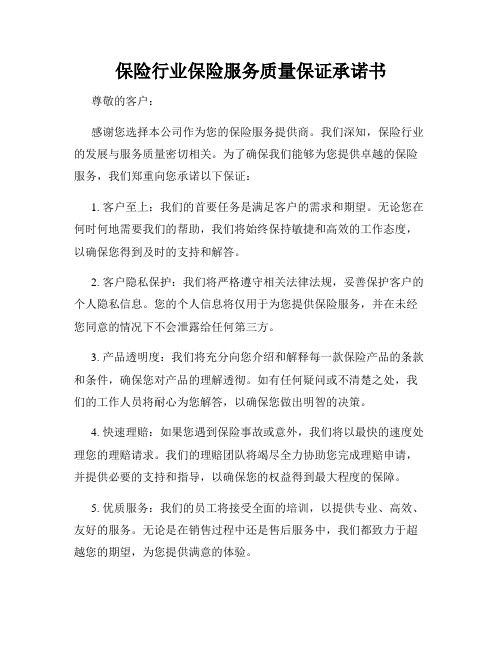 保险行业保险服务质量保证承诺书

尊敬的客户：

感谢您选择本公司作为您的保险服务提供商。我们深知，保险行业的发展与服务质量密切相关。为了确保我们能够为您提供卓越的保险服务，我们郑重向您承诺以下保证：

1. 客户至上：我们的首要任务是满足客户的需求和期望。无论您在何时何地需要我们的帮助，我们将始终保持敏捷和高效的工作态度，以确保您得到及时的支持和解答。

2. 客户隐私保护：我们将严格遵守相关法律法规，妥善保护客户的个人隐私信息。您的个人信息将仅用于为您提供保险服务，并在未经您同意的情况下不会泄露给任何第三方。

3. 产品透明度：我们将充分向您介绍和解释每一款保险产品的条款和条件，确保您对产品的理解透彻。如有任何疑问或不清楚之处，我们的工作人员将耐心为您解答，以确保您做出明智的决策。

4. 快速理赔：如果您遇到保险事故或意外，我们将以最快的速度处理您的理赔请求。我们的理赔团队将竭尽全力协助您完成理赔申请，并提供必要的支持和指导，以确保您的权益得到最大程度的保障。

5. 优质服务：我们的员工将接受全面的培训，以提供专业、高效、友好的服务。无论是在销售过程中还是售后服务中，我们都致力于超越您的期望，为您提供满意的体验。